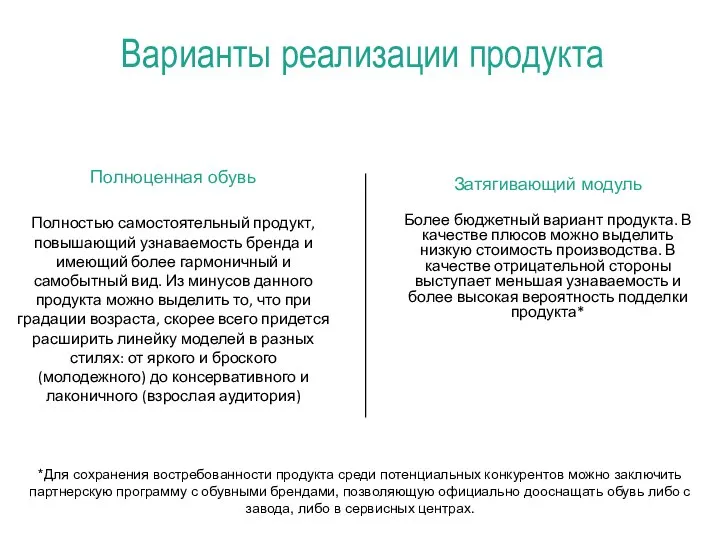 Варианты реализации продукта

Полноценная обувь

Полностью самостоятельный продукт, повышающий узнаваемость бренда и имеющий более гармоничный и самобытный вид. Из минусов данного продукта можно выделить то, что при градации возраста, скорее всего придется расширить линейку моделей в разных стилях: от яркого и броского (молодежного) до консервативного и лаконичного (взрослая аудитория)

Затягивающий модуль

Более бюджетный вариант продукта. В качестве плюсов можно выделить низкую стоимость производства. В качестве отрицательной стороны выступает меньшая узнаваемость и более высокая вероятность подделки продукта*

*Для сохранения востребованности продукта среди потенциальных конкурентов можно заключить партнерскую программу с обувными брендами, позволяющую официально дооснащать обувь либо с завода, либо в сервисных центрах.